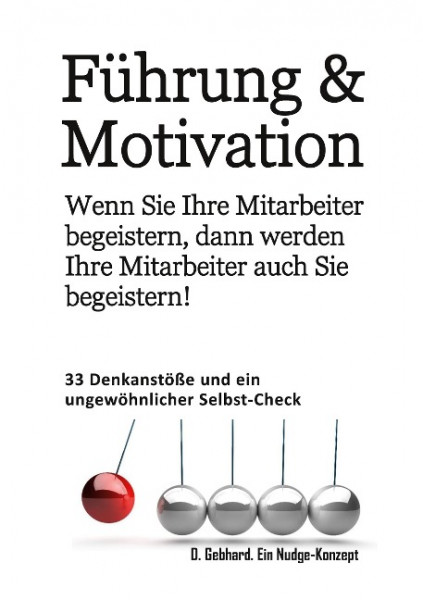 Führung & Motivation

Wenn Sie Ihre Mitarbeiter begeistern, dann werden Ihre Mitarbeiter auch Sie begeistern!

33 Denkanstöße und ein ungewöhnlicher Selbst-Check

D. Gebhard. Ein Nudge-Konzept